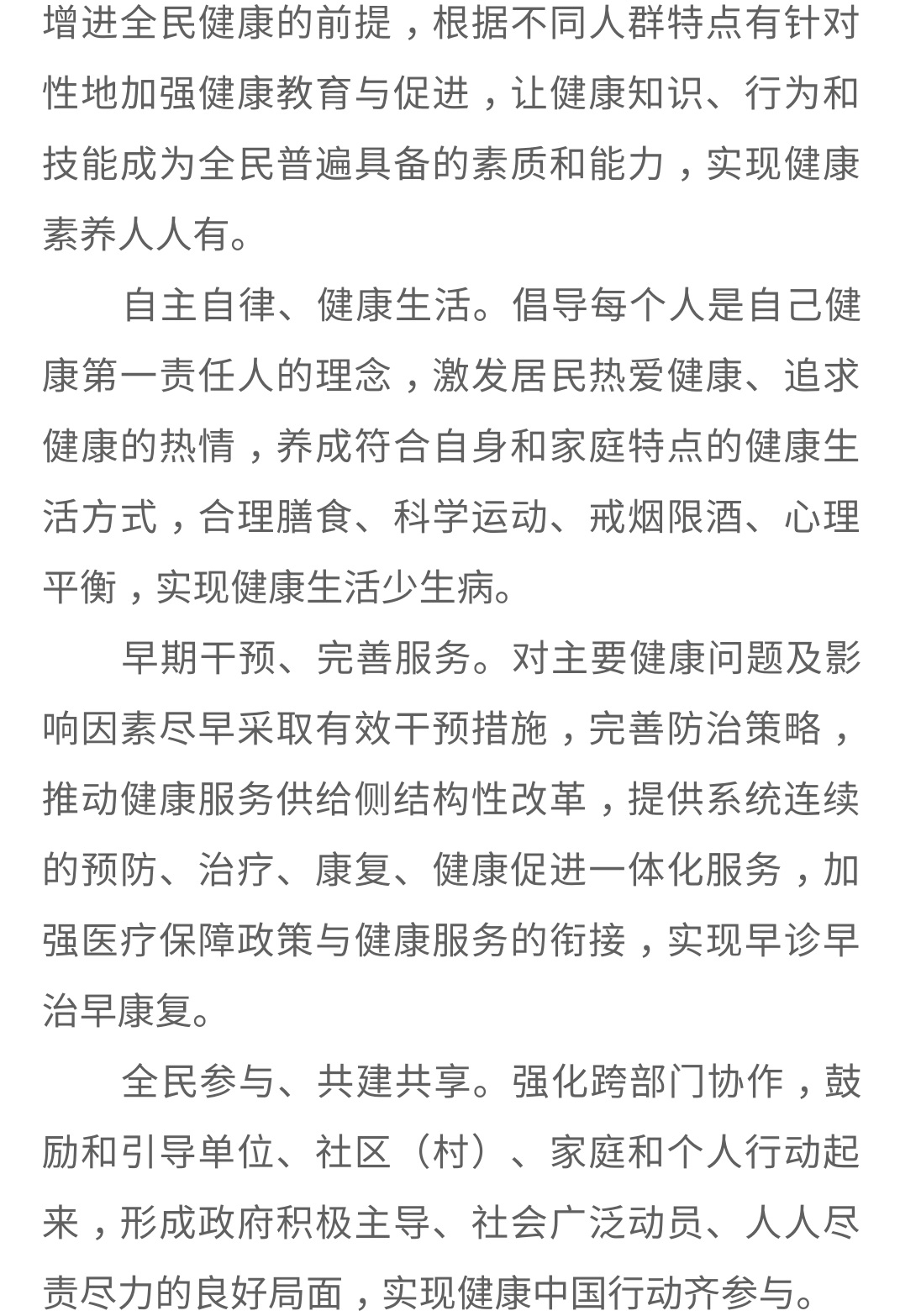 增进全民健康的前提，根据不同人群特点有针对性地加强健康教育与促进，让健康知识、行为和技能成为全民普遍具备的素质和能力，实现健康素养人人有。

自主自律、健康生活。倡导每个人是自己健康第一责任人的理念，激发居民热爱健康、追求健康的热情，养成符合自身和家庭特点的健康生活方式，合理膳食、科学运动、戒烟限酒、心理平衡，实现健康生活少生病。

早期干预、完善服务。对主要健康问题及影响因素尽早采取有效干预措施，完善防治策略，推动健康服务供给侧结构性改革，提供系统连续的预防、治疗、康复、健康促进一体化服务，加强医疗保障政策与健康服务的衔接，实现早诊早治早康复。

全民参与、共建共享。强化跨部门协作，鼓励和引导单位、社区（村）、家庭和个人行动起来，形成政府积极主导、社会广泛动员、人人尽责尽力的良好局面，实现健康中国行动齐参与。